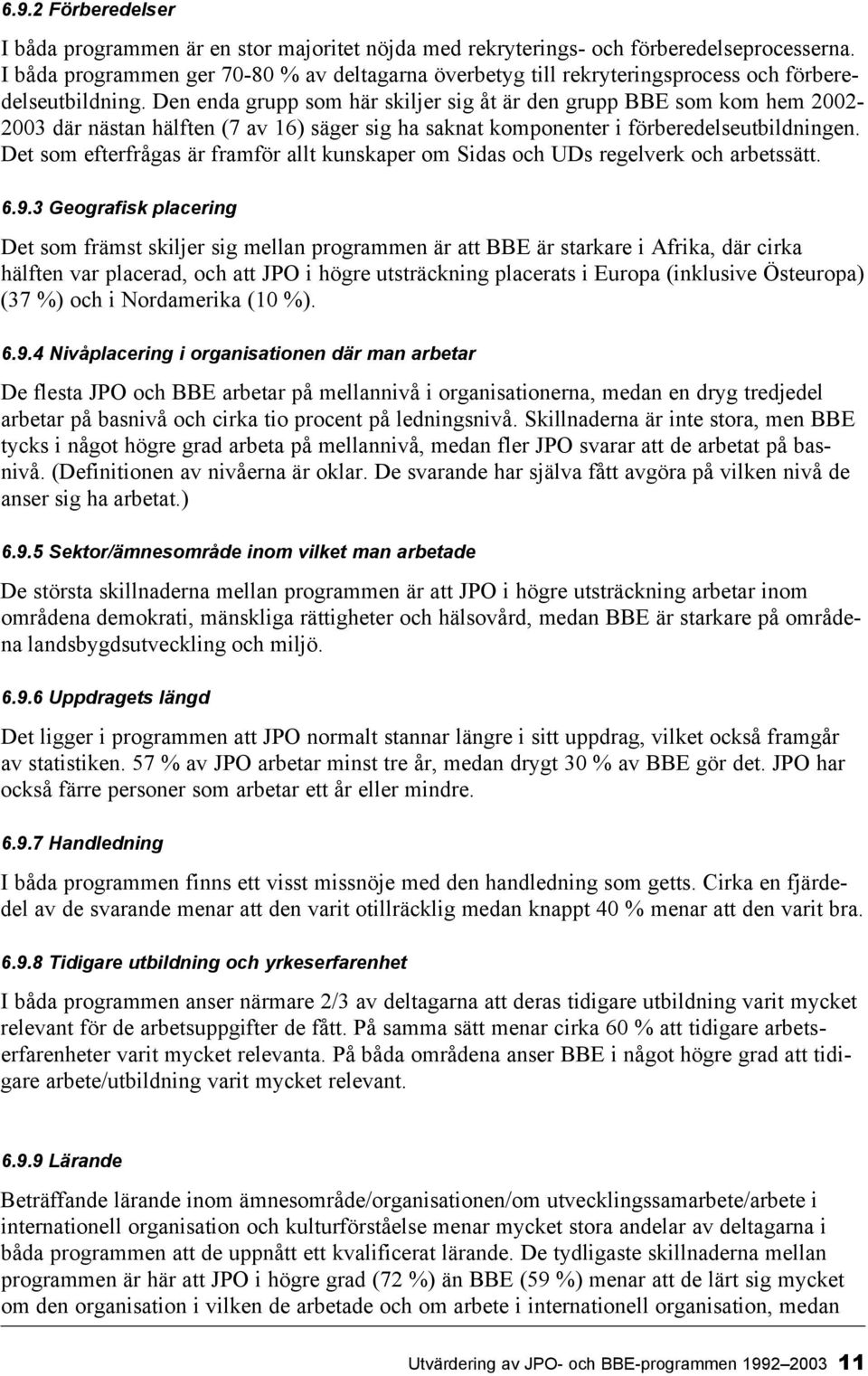 6.9.2 Förberedelser

I båda programmen är en stor majoritet nöjda med rekryterings- och förberedelseprocesserna. I båda programmen ger 70-80 % av deltagarna överbetyg till rekryteringsprocess och förberedelseutbildning. Den enda grupp som här skiljer sig åt är den grupp BBE som kom hem 2002-2003 där nästan hälften (7 av 16) säger sig ha saknat komponenter i förberedelseutbildningen. Det som efterfrågas är framför allt kunskaper om Sidas och UDs regelverk och arbetssätt.

6.9.3 Geografisk placering

Det som främst skiljer sig mellan programmen är att BBE är starkare i Afrika, där cirka hälften var placerad, och att JPO i högre utsträckning placerats i Europa (inklusive Östeuropa) (37 %) och i Nordamerika (10 %).

6.9.4 Nivåplacering i organisationen där man arbetar

De flesta JPO och BBE arbetar på mellannivå i organisationerna, medan en dryg tredjedel arbetar på basnivå och cirka tio procent på ledningsnivå. Skillnaderna är inte stora, men BBE tycks i något högre grad arbeta på mellannivå, medan fler JPO svarar att de arbetat på basnivå. (Definitionen av nivåerna är oklar. De svarande har själva fått avgöra på vilken nivå de anser sig ha arbetat.)

6.9.5 Sektor/ämnesområde inom vilket man arbetade

De största skillnaderna mellan programmen är att JPO i högre utsträckning arbetar inom områdena demokrati, mänskliga rättigheter och hälsovård, medan BBE är starkare på områdena landsbygdsutveckling och miljö.

6.9.6 Uppdragets längd

Det ligger i programmen att JPO normalt stannar längre i sitt uppdrag, vilket också framgår av statistiken. 57 % av JPO arbetar minst tre år, medan drygt 30 % av BBE gör det. JPO har också färre personer som arbetar ett år eller mindre.

6.9.7 Handledning

I båda programmen finns ett visst missnöje med den handledning som getts. Cirka en fjärdedel av de svarande menar att den varit otillräcklig medan knappt 40 % menar att den varit bra.

6.9.8 Tidigare utbildning och yrkeserfarenhet

I båda programmen anser närmare 2/3 av deltagarna att deras tidigare utbildning varit mycket relevant för de arbetsuppgifter de fått. På samma sätt menar cirka 60 % att tidigare arbetserfarenheter varit mycket relevanta. På båda områdena anser BBE i något högre grad att tidigare arbete/utbildning varit mycket relevant.

6.9.9 Lärande

Beträffande lärande inom ämnesområde/organisationen/om utvecklingssamarbete/arbete i internationell organisation och kulturförståelse menar mycket stora andelar av deltagarna i båda programmen att de uppnått ett kvalificerat lärande. De tydligaste skillnaderna mellan programmen är här att JPO i högre grad (72 %) än BBE (59 %) menar att de lärt sig mycket om den organisation i vilken de arbetade och om arbete i internationell organisation, medan

Utvärdering av JPO- och BBE-programmen 1992–2003 11